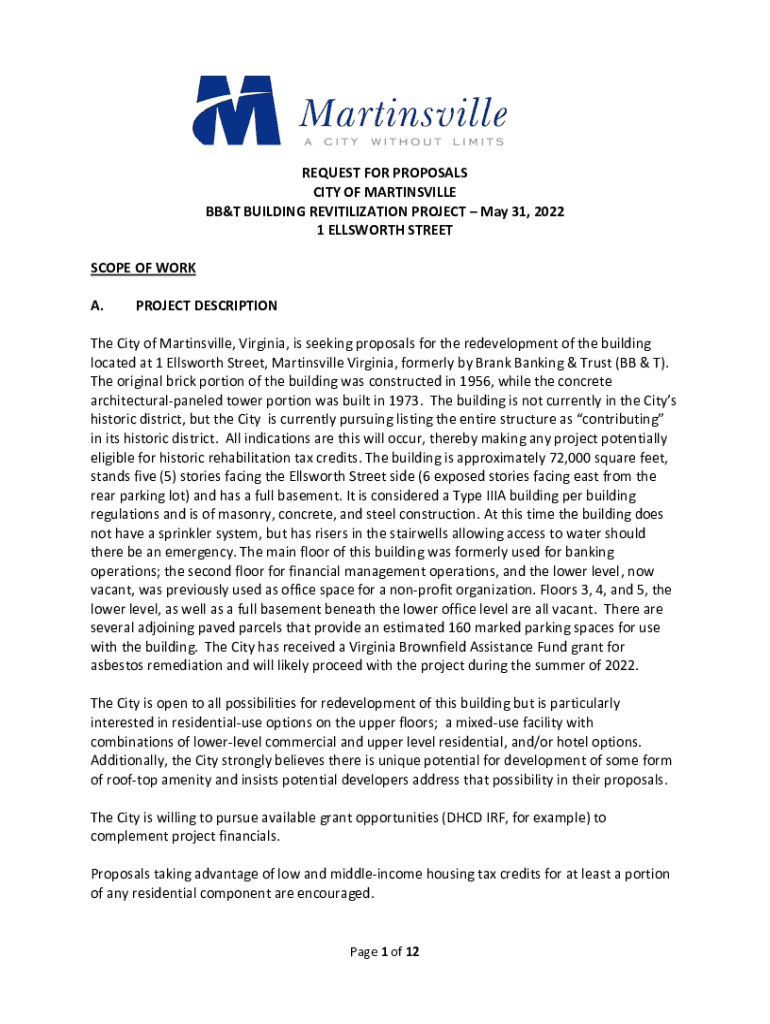 Martinsville
A CITY WITHOUT LIMITS

REQUEST FOR PROPOSALS
CITY OF MARTINSVILLE
BB&T BUILDING REVITILIZATION PROJECT – May 31, 2022
1 ELLSWORTH STREET

SCOPE OF WORK

A. PROJECT DESCRIPTION

The City of Martinsville, Virginia, is seeking proposals for the redevelopment of the building located at 1 Ellsworth Street, Martinsville Virginia, formerly by Brank Banking & Trust (BB & T). The original brick portion of the building was constructed in 1956, while the concrete architectural-paneled tower portion was built in 1973. The building is not currently in the City's historic district, but the City is currently pursuing listing the entire structure as "contributing" in its historic district. All indications are this will occur, thereby making any project potentially eligible for historic rehabilitation tax credits. The building is approximately 72,000 square feet, stands five (5) stories facing the Ellsworth Street side (6 exposed stories facing east from the rear parking lot) and has a full basement. It is considered a Type IIIA building per building regulations and is of masonry, concrete, and steel construction. At this time the building does not have a sprinkler system, but has risers in the stairwells allowing access to water should there be an emergency. The main floor of this building was formerly used for banking operations; the second floor for financial management operations, and the lower level, now vacant, was previously used as office space for a non-profit organization. Floors 3, 4, and 5, the lower level, as well as a full basement beneath the lower office level are all vacant. There are several adjoining paved parcels that provide an estimated 160 marked parking spaces for use with the building. The City has received a Virginia Brownfield Assistance Fund grant for asbestos remediation and will likely proceed with the project during the summer of 2022.

The City is open to all possibilities for redevelopment of this building but is particularly interested in residential-use options on the upper floors; a mixed-use facility with combinations of lower-level commercial and upper level residential, and/or hotel options. Additionally, the City strongly believes there is unique potential for development of some form of roof-top amenity and insists potential developers address that possibility in their proposals.

The City is willing to pursue available grant opportunities (DHCD IRF, for example) to complement project financials.

Proposals taking advantage of low and middle-income housing tax credits for at least a portion of any residential component are encouraged.

Page 1 of 12